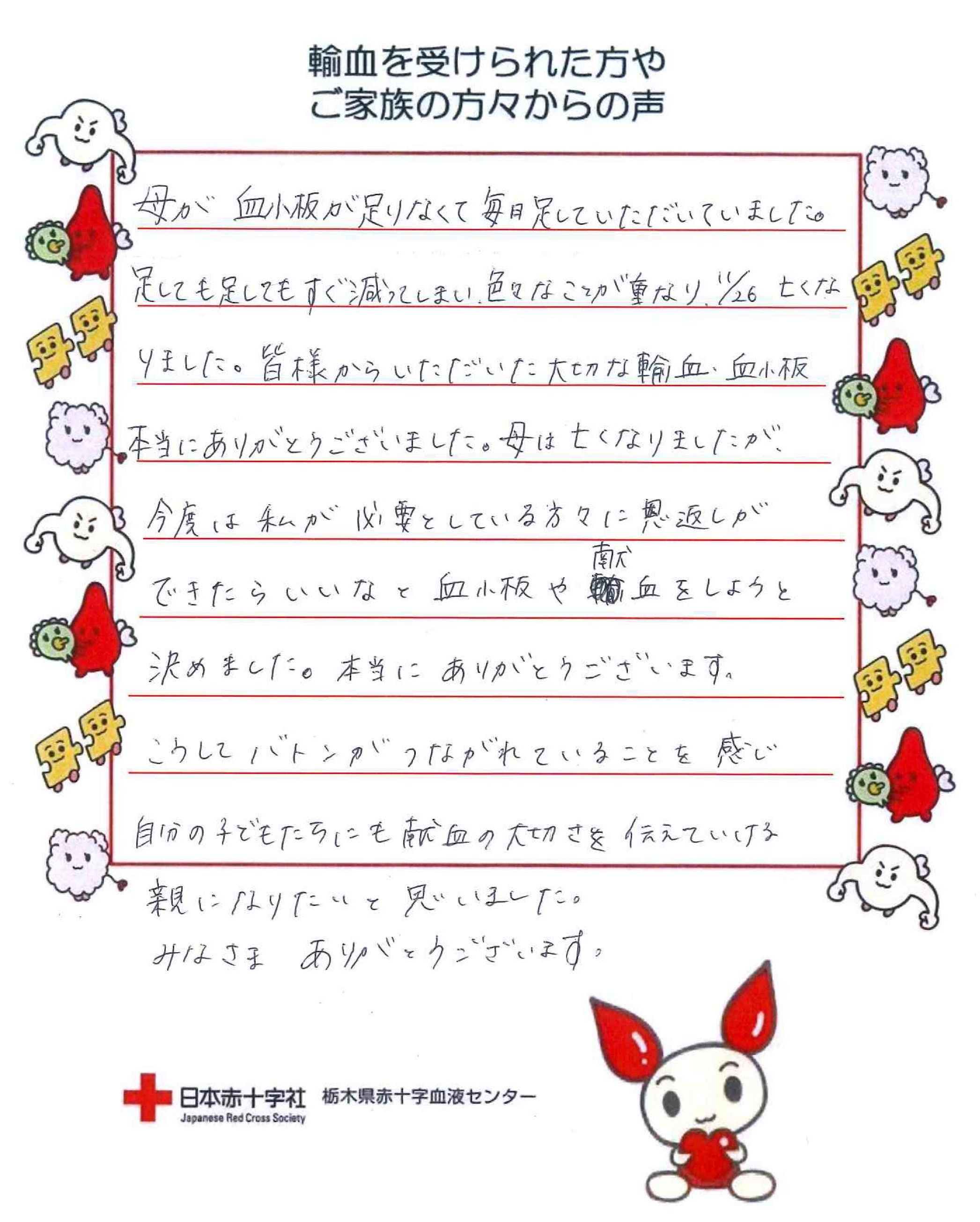 輸血を受けられた方や
ご家族の方々からの声

母が血小板が足りなくて毎日足していただいていました。足しても足してもすぐ減ってしまい、色々なことが重なり、11/26亡くなりました。皆様からいただいた大切な輸血、血小板本当にありがとうございました。母は亡くなりましたが、今度は私が必要としている方々に恩返しができたらいいなと血小板や献血をしようと決めました。本当にありがとうございます。こうしてバトンがつながれていることを感じ自分の子どもたちにも献血の大切さを伝えていける親になりたいと思いました。
みなさま ありがとうございます。

日本赤十字社
Japanese Red Cross Society
栃木県赤十字血液センター